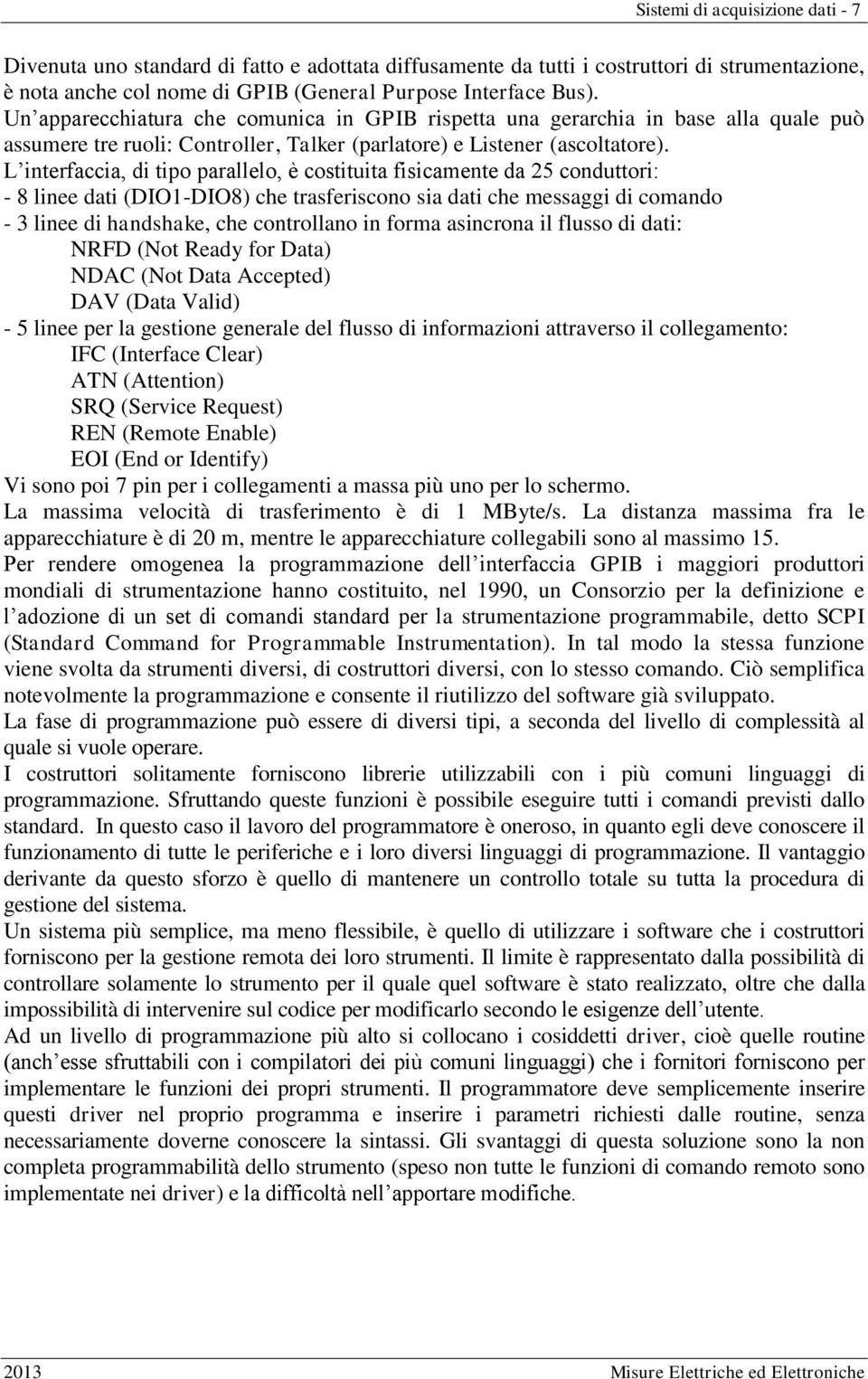 Sistemi di acquisizione dati - 7

Divenuta uno standard di fatto e adottata diffusamente da tutti i costruttori di strumentazione, è nota anche col nome di GPIB (General Purpose Interface Bus).
Un'apparecchiatura che comunica in GPIB rispetta una gerarchia in base alla quale può assumere tre ruoli: Controller, Talker (parlatore) e Listener (ascoltatore).
L'interfaccia, di tipo parallelo, è costituita fisicamente da 25 conduttori:
- 8 linee dati (DIO1-DIO8) che trasferiscono sia dati che messaggi di comando
- 3 linee di handshake, che controllano in forma asincrona il flusso di dati:
NRFD (Not Ready for Data)
NDAC (Not Data Accepted)
DAV (Data Valid)
- 5 linee per la gestione generale del flusso di informazioni attraverso il collegamento:
IFC (Interface Clear)
ATN (Attention)
SRQ (Service Request)
REN (Remote Enable)
EOI (End or Identify)
Vi sono poi 7 pin per i collegamenti a massa più uno per lo schermo.
La massima velocità di trasferimento è di 1 MByte/s. La distanza massima fra le apparecchiature è di 20 m, mentre le apparecchiature collegabili sono al massimo 15.
Per rendere omogenea la programmazione dell'interfaccia GPIB i maggiori produttori mondiali di strumentazione hanno costituito, nel 1990, un Consorzio per la definizione e l'adozione di un set di comandi standard per la strumentazione programmabile, detto SCPI (Standard Command for Programmable Instrumentation). In tal modo la stessa funzione viene svolta da strumenti diversi, di costruttori diversi, con lo stesso comando. Ciò semplifica notevolmente la programmazione e consente il riutilizzo del software già sviluppato.
La fase di programmazione può essere di diversi tipi, a seconda del livello di complessità al quale si vuole operare.
I costruttori solitamente forniscono librerie utilizzabili con i più comuni linguaggi di programmazione. Sfruttando queste funzioni è possibile eseguire tutti i comandi previsti dallo standard. In questo caso il lavoro del programmatore è oneroso, in quanto egli deve conoscere il funzionamento di tutte le periferiche e i loro diversi linguaggi di programmazione. Il vantaggio derivante da questo sforzo è quello di mantenere un controllo totale su tutta la procedura di gestione del sistema.
Un sistema più semplice, ma meno flessibile, è quello di utilizzare i software che i costruttori forniscono per la gestione remota dei loro strumenti. Il limite è rappresentato dalla possibilità di controllare solamente lo strumento per il quale quel software è stato realizzato, oltre che dalla impossibilità di intervenire sul codice per modificarlo secondo le esigenze dell'utente.
Ad un livello di programmazione più alto si collocano i cosiddetti driver, cioè quelle routine (anch'esse sfruttabili con i compilatori dei più comuni linguaggi) che i fornitori forniscono per implementare le funzioni dei propri strumenti. Il programmatore deve semplicemente inserire questi driver nel proprio programma e inserire i parametri richiesti dalle routine, senza necessariamente doverne conoscere la sintassi. Gli svantaggi di questa soluzione sono la non completa programmabilità dello strumento (speso non tutte le funzioni di comando remoto sono implementate nei driver) e la difficoltà nell'apportare modifiche.

2013 Misure Elettriche ed Elettroniche